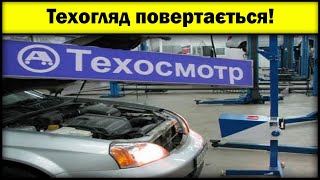 Техогляд повертається!

A

Техосмотр